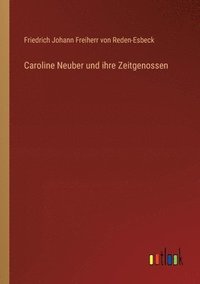 Friedrich Johann Freiherr von Reden-Esbeck

Caroline Neuber und ihre Zeitgenossen

outlook